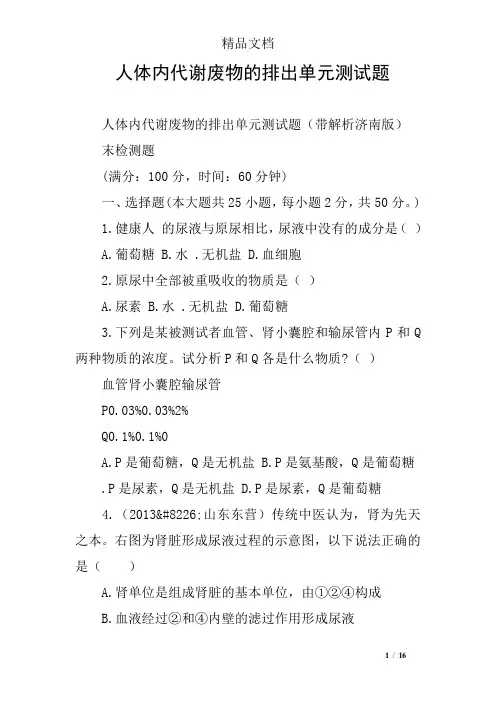 精品文档

人体内代谢废物的排出单元测试题

人体内代谢废物的排出单元测试题（带解析济南版）

末检测题

（满分：100 分，时间：60 分钟）

一、选择题(本大题共 25 小题，每小题 2 分，共 50 分。)

1.健康人 的尿液与原尿相比，尿液中没有的成分是（ ）

A.葡萄糖 B.水 .无机盐 D.血细胞

2.原尿中全部被重吸收的物质是（ ）

A.尿素 B.水 .无机盐 D.葡萄糖

3.下列是某被测试者血管、肾小囊腔和输尿管内 P 和 Q 两种物质的浓度。试分析 P 和 Q 各是什么物质？（ ）

血管肾小囊腔输尿管

P0.03%0.03%2%

Q0.1%0.1%0

A.P 是葡萄糖，Q 是无机盐 B.P 是氨基酸，Q 是葡萄糖 .P 是尿素，Q 是无机盐 D.P 是尿素，Q 是葡萄糖

4.（2013&#8226;山东东营）传统中医认为，肾为先天之本。右图为肾脏形成尿液过程的示意图，以下说法正确的是（ ）

A.肾单位是组成肾脏的基本单位，由①②④构成

B.血液经过②和④内壁的滤过作用形成尿液

1 / 16